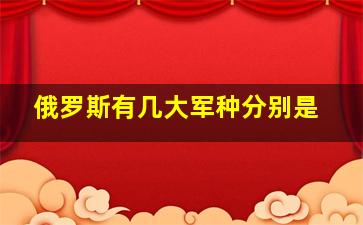 俄罗斯有几大军种分别是